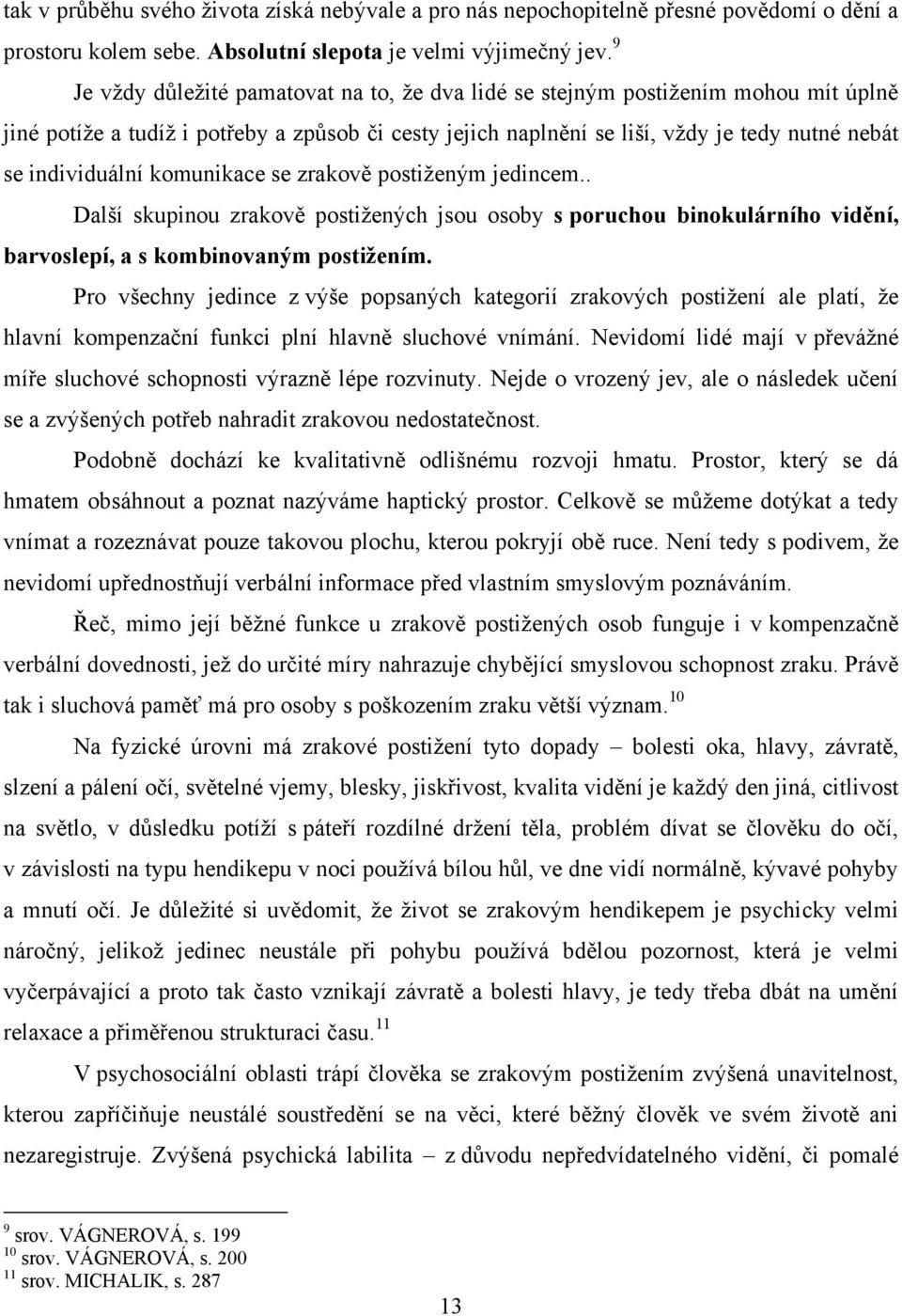 tak v průběhu svého života získá nebývale a pro nás nepochopitelně přesné povědomí o dění a prostoru kolem sebe. **Absolutní slepota** je velmi výjimečný jev.$^{9}$

Je vždy důležité pamatovat na to, že dva lidé se stejným postižením mohou mít úplně jiné potíže a tudíž i potřeby a způsob či cesty jejich naplnění se liší, vždy je tedy nutné nebát se individuální komunikace se zrakově postiženým jedincem..

Další skupinou zrakově postižených jsou osoby **s poruchou binokulárního vidění, barvoslepí, a s kombinovaným postižením.**

Pro všechny jedince z výše popsaných kategorií zrakových postižení ale platí, že hlavní kompenzační funkci plní hlavně sluchové vnímání. Nevidomí lidé mají v převážné míře sluchové schopnosti výrazně lépe rozvinuty. Nejde o vrozený jev, ale o následek učení se a zvýšených potřeb nahradit zrakovou nedostatečnost.

Podobně dochází ke kvalitativně odlišnému rozvoji hmatu. Prostor, který se dá hmatem obsáhnout a poznat nazýváme haptický prostor. Celkově se můžeme dotýkat a tedy vnímat a rozeznávat pouze takovou plochu, kterou pokryjí obě ruce. Není tedy s podivem, že nevidomí upřednostňují verbální informace před vlastním smyslovým poznáváním.

Řeč, mimo její běžné funkce u zrakově postižených osob funguje i v kompenzačně verbální dovednosti, jež do určité míry nahrazuje chybějící smyslovou schopnost zraku. Právě tak i sluchová paměť má pro osoby s poškozením zraku větší význam.$^{10}$

Na fyzické úrovni má zrakové postižení tyto dopady – bolesti oka, hlavy, závratě, slzení a pálení očí, světelné vjemy, blesky, jiskřivost, kvalita vidění je každý den jiná, citlivost na světlo, v důsledku potíží s páteří rozdílné držení těla, problém dívat se člověku do očí, v závislosti na typu hendikepu v noci používá bílou hůl, ve dne vidí normálně, kývavé pohyby a mnutí očí. Je důležité si uvědomit, že život se zrakovým hendikepem je psychicky velmi náročný, jelikož jedinec neustále při pohybu používá bdělou pozornost, která je velmi vyčerpávající a proto tak často vznikají závratě a bolesti hlavy, je tedy třeba dbát na umění relaxace a přiměřenou strukturaci času.$^{11}$

V psychosociální oblasti trápí člověka se zrakovým postižením zvýšená unavitelnost, kterou zapříčiňuje neustálé soustředění se na věci, které běžný člověk ve svém životě ani nezaregistruje. Zvýšená psychická labilita – z důvodu nepředvídatelného vidění, či pomalé

$^{9}$ srov. VÁGNEROVÁ, s. 199
$^{10}$ srov. VÁGNEROVÁ, s. 200
$^{11}$ srov. MICHALIK, s. 287

13